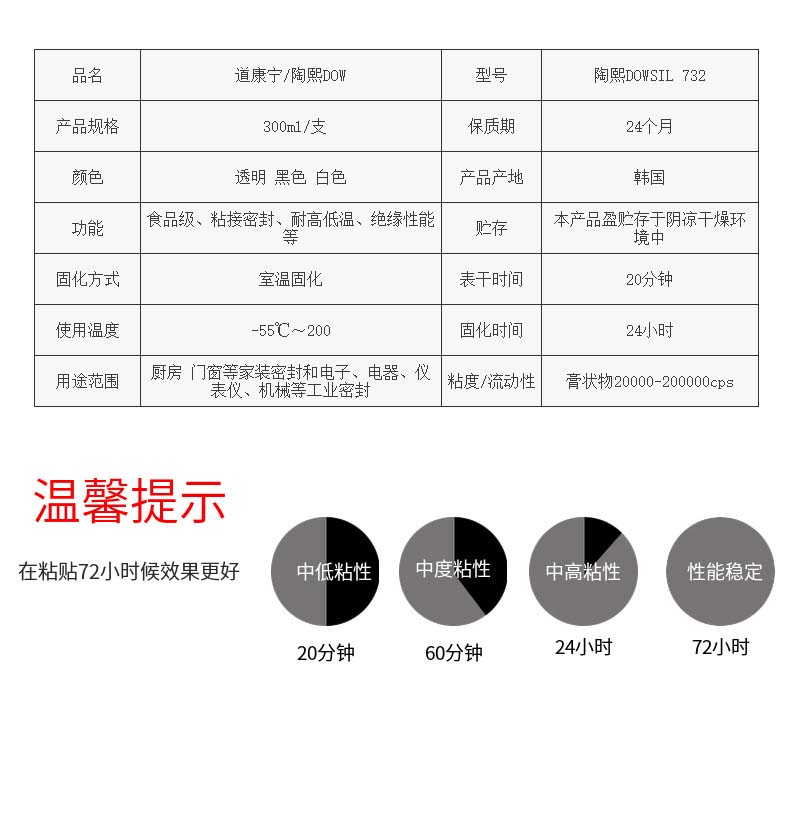 | 品名 | 道康宁/陶熙DOW | 型号 | 陶熙DOWSIL 732 |
|---|---|---|---|
| 产品规格 | 300ml/支 | 保质期 | 24个月 |
| 颜色 | 透明 黑色 白色 | 产品产地 | 韩国 |
| 功能 | 食品级、粘接密封、耐高低温、绝缘性能等 | 贮存 | 本产品盈贮存于阴凉干燥环境中 |
| 固化方式 | 室温固化 | 表干时间 | 20分钟 |
| 使用温度 | -55℃～200 | 固化时间 | 24小时 |
| 用途范围 | 厨房 门窗等家装密封和电子、电器、仪表仪、机械等工业密封 | 粘度/流动性 | 膏状物20000-200000cps |

温馨提示

在粘贴72小时候效果更好

中低粘性
20分钟

中度粘性
60分钟

中高粘性
24小时

性能稳定
72小时